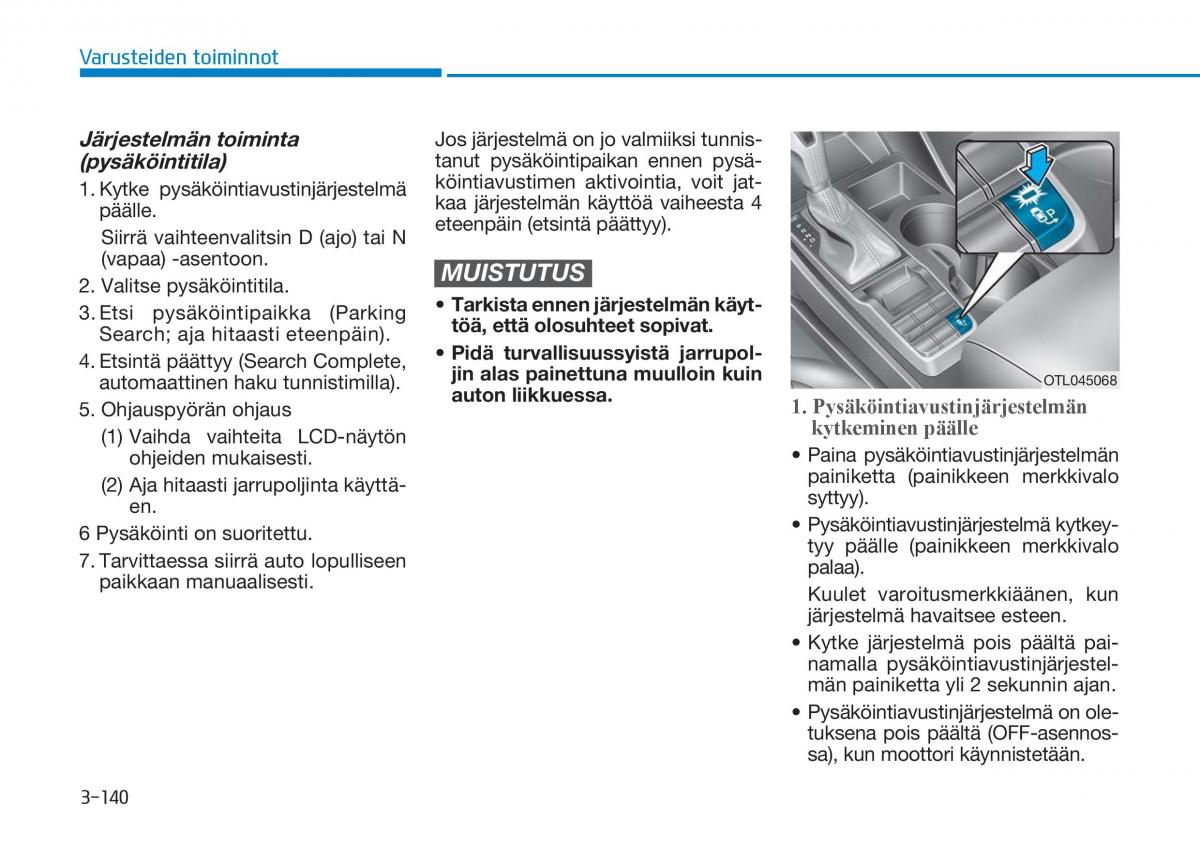 Varusteiden toiminnot

Järjestelmän toiminta (pysäköintitila)

1. Kytke pysäköintiavustinjärjestelmä päälle.

Siirrä vaihteenvalitsin D (ajo) tai N (vapaa) -asentoon.

2. Valitse pysäköintitila.

3. Etsi pysäköintipaikka (Parking Search; aja hitaasti eteenpäin).

4. Etsintä päättyy (Search Complete, automaattinen haku tunnistimilla).

5. Ohjauspyörän ohjaus

(1) Vaihda vaihteita LCD-näytön ohjeiden mukaisesti.

(2) Aja hitaasti jarrupoljinta käyttäen.

6 Pysäköinti on suoritettu.

7. Tarvittaessa siirrä auto lopulliseen paikkaan manuaalisesti.

Jos järjestelmä on jo valmiiksi tunnistanut pysäköintipaikan ennen pysäköintiavustimen aktivointia, voit jatkaa järjestelmän käyttöä vaiheesta 4 eteenpäin (etsintä päättyy).

MUISTUTUS

• Tarkista ennen järjestelmän käyttöä, että olosuhteet sopivat.

• Pidä turvallisuussyistä jarrupoljin alas painettuna muulloin kuin auton liikkuessa.

OTL045068

1. Pysäköintiavustinjärjestelmän kytkeminen päälle

• Paina pysäköintiavustinjärjestelmän painiketta (painikkeen merkkivalo syttyy).

• Pysäköintiavustinjärjestelmä kytkeytyy päälle (painikkeen merkkivalo palaa).

Kuulet varoitusmerkkiäänen, kun järjestelmä havaitsee esteen.

• Kytke järjestelmä pois päältä painamalla pysäköintiavustinjärjestelmän painiketta yli 2 sekunnin ajan.

• Pysäköintiavustinjärjestelmä on oletuksena pois päältä (OFF-asennossa), kun moottori käynnistetään.

3-140